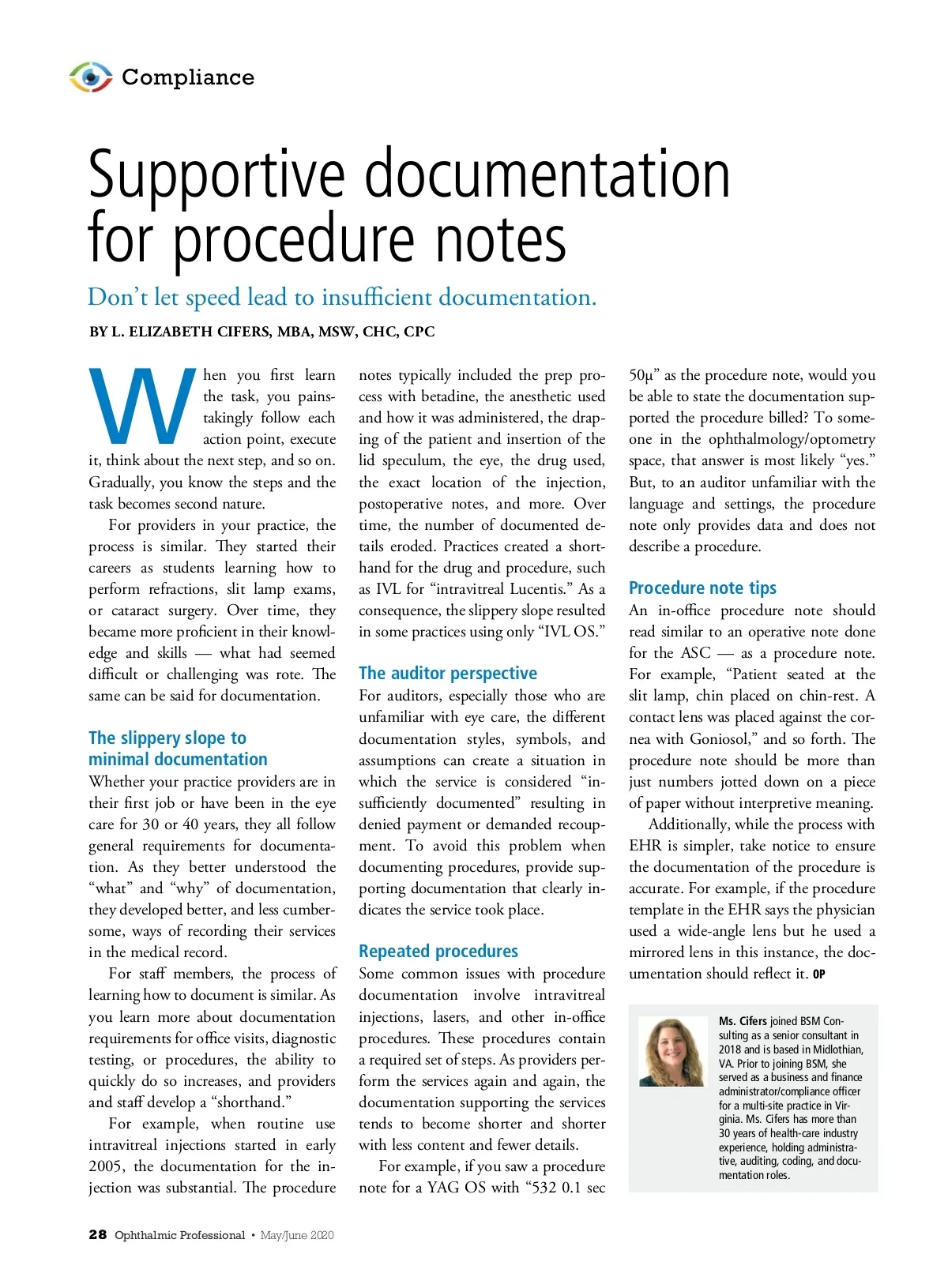 Compliance

Supportive documentation for procedure notes

Don't let speed lead to insufficient documentation.

BY L. ELIZABETH CIFERS, MBA, MSW, CHC, CPC

When you first learn the task, you painstakingly follow each action point, execute it, think about the next step, and so on. Gradually, you know the steps and the task becomes second nature.

For providers in your practice, the process is similar. They started their careers as students learning how to perform refractions, slit lamp exams, or cataract surgery. Over time, they became more proficient in their knowledge and skills — what had seemed difficult or challenging was rote. The same can be said for documentation.

The slippery slope to minimal documentation

Whether your practice providers are in their first job or have been in the eye care for 30 or 40 years, they all follow general requirements for documentation. As they better understood the "what" and "why" of documentation, they developed better, and less cumbersome, ways of recording their services in the medical record.

For staff members, the process of learning how to document is similar. As you learn more about documentation requirements for office visits, diagnostic testing, or procedures, the ability to quickly do so increases, and providers and staff develop a "shorthand."

For example, when routine use intravitreal injections started in early 2005, the documentation for the injection was substantial. The procedure notes typically included the prep process with betadine, the anesthetic used and how it was administered, the draping of the patient and insertion of the lid speculum, the eye, the drug used, the exact location of the injection, postoperative notes, and more. Over time, the number of documented details eroded. Practices created a shorthand for the drug and procedure, such as IVL for "intravitreal Lucentis." As a consequence, the slippery slope resulted in some practices using only "IVL OS."

The auditor perspective

For auditors, especially those who are unfamiliar with eye care, the different documentation styles, symbols, and assumptions can create a situation in which the service is considered "insufficiently documented" resulting in denied payment or demanded recoupment. To avoid this problem when documenting procedures, provide supporting documentation that clearly indicates the service took place.

Repeated procedures

Some common issues with procedure documentation involve intravitreal injections, lasers, and other in-office procedures. These procedures contain a required set of steps. As providers perform the services again and again, the documentation supporting the services tends to become shorter and shorter with less content and fewer details.

For example, if you saw a procedure note for a YAG OS with "532 0.1 sec 50µ" as the procedure note, would you be able to state the documentation supported the procedure billed? To someone in the ophthalmology/optometry space, that answer is most likely "yes." But, to an auditor unfamiliar with the language and settings, the procedure note only provides data and does not describe a procedure.

Procedure note tips

An in-office procedure note should read similar to an operative note done for the ASC — as a procedure note. For example, "Patient seated at the slit lamp, chin placed on chin-rest. A contact lens was placed against the cornea with Goniosol," and so forth. The procedure note should be more than just numbers jotted down on a piece of paper without interpretive meaning.

Additionally, while the process with EHR is simpler, take notice to ensure the documentation of the procedure is accurate. For example, if the procedure template in the EHR says the physician used a wide-angle lens but he used a mirrored lens in this instance, the documentation should reflect it. OP

Ms. Cifers joined BSM Consulting as a senior consultant in 2018 and is based in Midlothian, VA. Prior to joining BSM, she served as a business and finance administrator/compliance officer for a multi-site practice in Virginia. Ms. Cifers has more than 30 years of health-care industry experience, holding administrative, auditing, coding, and documentation roles.

28 Ophthalmic Professional • May/June 2020